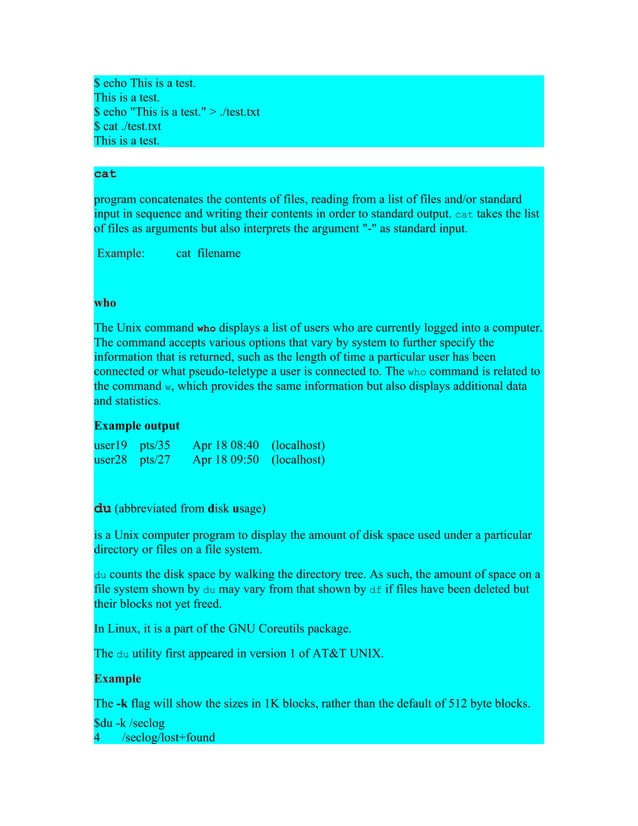 $ echo This is a test.
This is a test.
$ echo "This is a test." > ./test.txt
$ cat ./test.txt
This is a test.

cat

program concatenates the contents of files, reading from a list of files and/or standard input in sequence and writing their contents in order to standard output. cat takes the list of files as arguments but also interprets the argument "-" as standard input.

Example: cat filename

who

The Unix command who displays a list of users who are currently logged into a computer. The command accepts various options that vary by system to further specify the information that is returned, such as the length of time a particular user has been connected or what pseudo-teletype a user is connected to. The who command is related to the command w, which provides the same information but also displays additional data and statistics.

Example output

user19 pts/35 Apr 18 08:40 (localhost)
user28 pts/27 Apr 18 09:50 (localhost)

du (abbreviated from disk usage)

is a Unix computer program to display the amount of disk space used under a particular directory or files on a file system.

du counts the disk space by walking the directory tree. As such, the amount of space on a file system shown by du may vary from that shown by df if files have been deleted but their blocks not yet freed.

In Linux, it is a part of the GNU Coreutils package.

The du utility first appeared in version 1 of AT&T UNIX.

Example

The -k flag will show the sizes in 1K blocks, rather than the default of 512 byte blocks.

$du -k /seclog
4 /seclog/lost+found